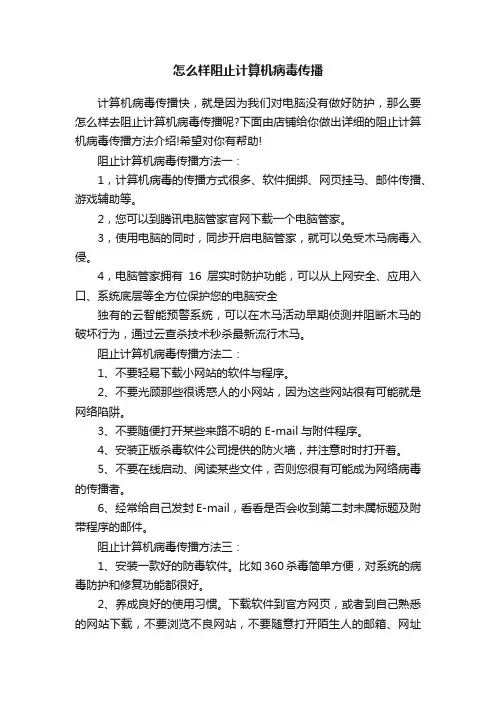 怎么样阻止计算机病毒传播

计算机病毒传播快，就是因为我们对电脑没有做好防护，那么要怎么样去阻止计算机病毒传播呢?下面由店铺给你做出详细的阻止计算机病毒传播方法介绍!希望对你有帮助!

阻止计算机病毒传播方法一：

1，计算机病毒的传播方式很多、软件捆绑、网页挂马、邮件传播、游戏辅助等。

2，您可以到腾讯电脑管家官网下载一个电脑管家。

3，使用电脑的同时，同步开启电脑管家，就可以免受木马病毒入侵。

4，电脑管家拥有 16 层实时防护功能，可以从上网安全、应用入口、系统底层等全方位保护您的电脑安全

独有的云智能预警系统，可以在木马活动早期侦测并阻断木马的破坏行为，通过云查杀技术秒杀最新流行木马。

阻止计算机病毒传播方法二：

1、不要轻易下载小网站的软件与程序。

2、不要光顾那些很诱惑人的小网站，因为这些网站很有可能就是网络陷阱。

3、不要随便打开某些来路不明的 E-mail 与附件程序。

4、安装正版杀毒软件公司提供的防火墙，并注意时时打开着。

5、不要在线启动、阅读某些文件，否则您很有可能成为网络病毒的传播者。

6、经常给自己发封 E-mail，看看是否会收到第二封未属标题及附带程序的邮件。

阻止计算机病毒传播方法三：

1、安装一款好的防毒软件。比如 360 杀毒简单方便，对系统的病毒防护和修复功能都很好。

2、养成良好的使用习惯。下载软件到官方网页，或者到自己熟悉的网站下载，不要浏览不良网站，不要随意打开陌生人的邮箱、网址